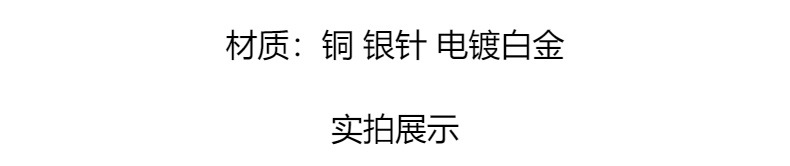 材质：铜 银针 电镀白金

实拍展示